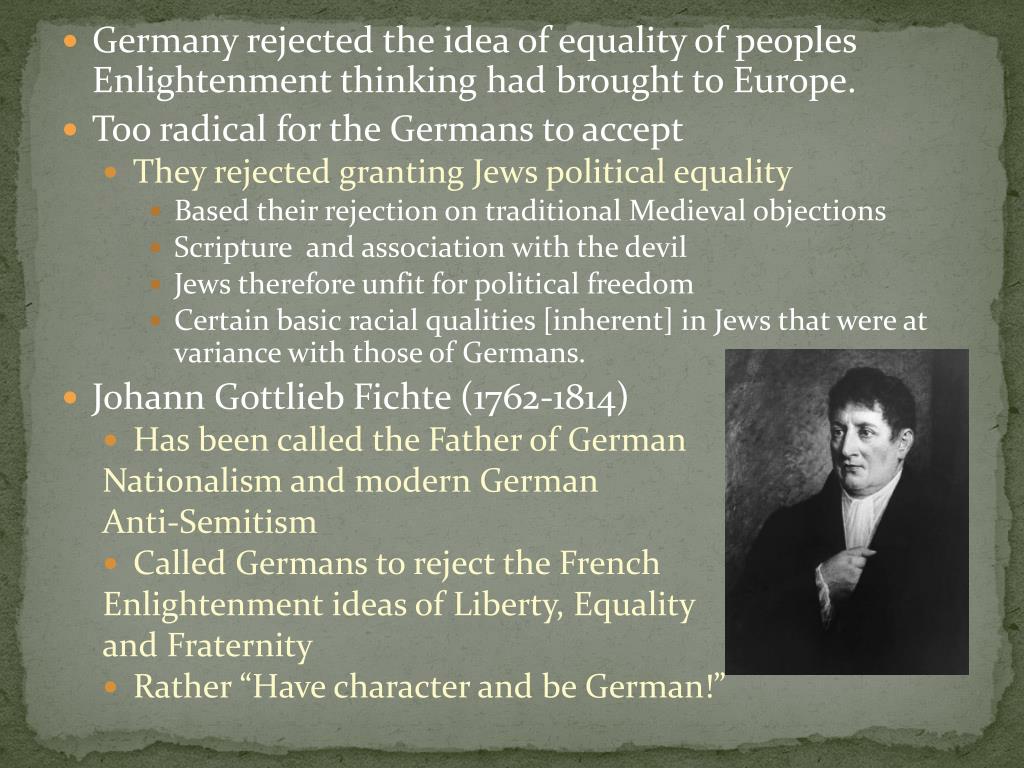 • Germany rejected the idea of equality of peoples Enlightenment thinking had brought to Europe.

• Too radical for the Germans to accept

• They rejected granting Jews political equality

• Based their rejection on traditional Medieval objections

• Scripture and association with the devil

• Jews therefore unfit for political freedom

• Certain basic racial qualities [inherent] in Jews that were at variance with those of Germans.

• Johann Gottlieb Fichte (1762-1814)

• Has been called the Father of German Nationalism and modern German Anti-Semitism

• Called Germans to reject the French Enlightenment ideas of Liberty, Equality and Fraternity

• Rather "Have character and be German!"